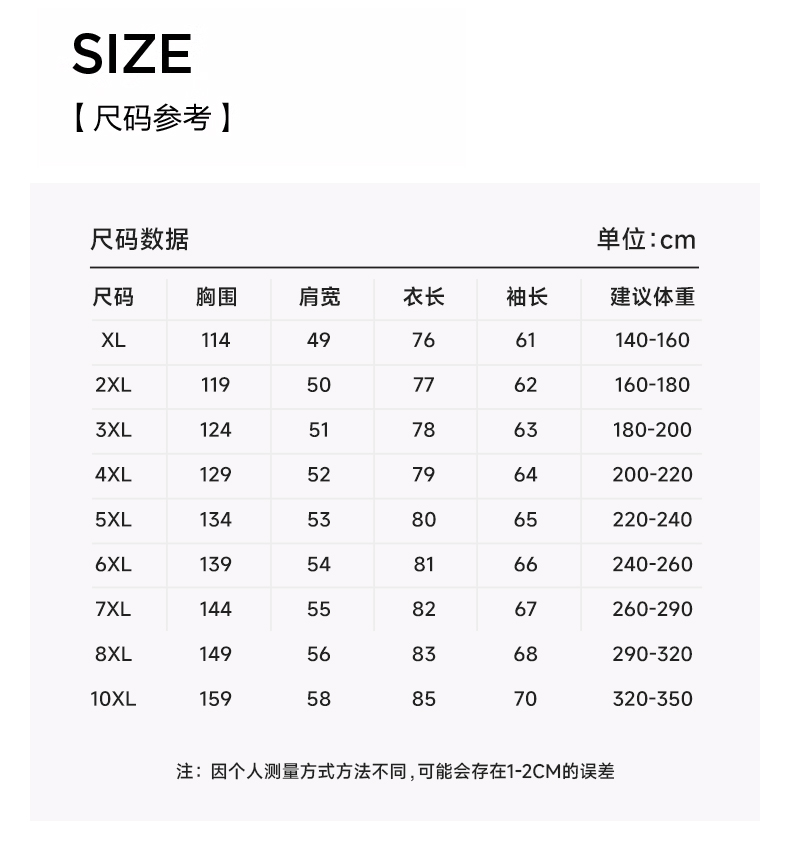 SIZE

【尺码参考】

尺码数据 单位:cm

| 尺码 | 胸围 | 肩宽 | 衣长 | 袖长 | 建议体重 |
|---|---|---|---|---|---|
| XL | 114 | 49 | 76 | 61 | 140-160 |
| 2XL | 119 | 50 | 77 | 62 | 160-180 |
| 3XL | 124 | 51 | 78 | 63 | 180-200 |
| 4XL | 129 | 52 | 79 | 64 | 200-220 |
| 5XL | 134 | 53 | 80 | 65 | 220-240 |
| 6XL | 139 | 54 | 81 | 66 | 240-260 |
| 7XL | 144 | 55 | 82 | 67 | 260-290 |
| 8XL | 149 | 56 | 83 | 68 | 290-320 |
| 10XL | 159 | 58 | 85 | 70 | 320-350 |

注：因个人测量方式方法不同，可能会存在1-2CM的误差